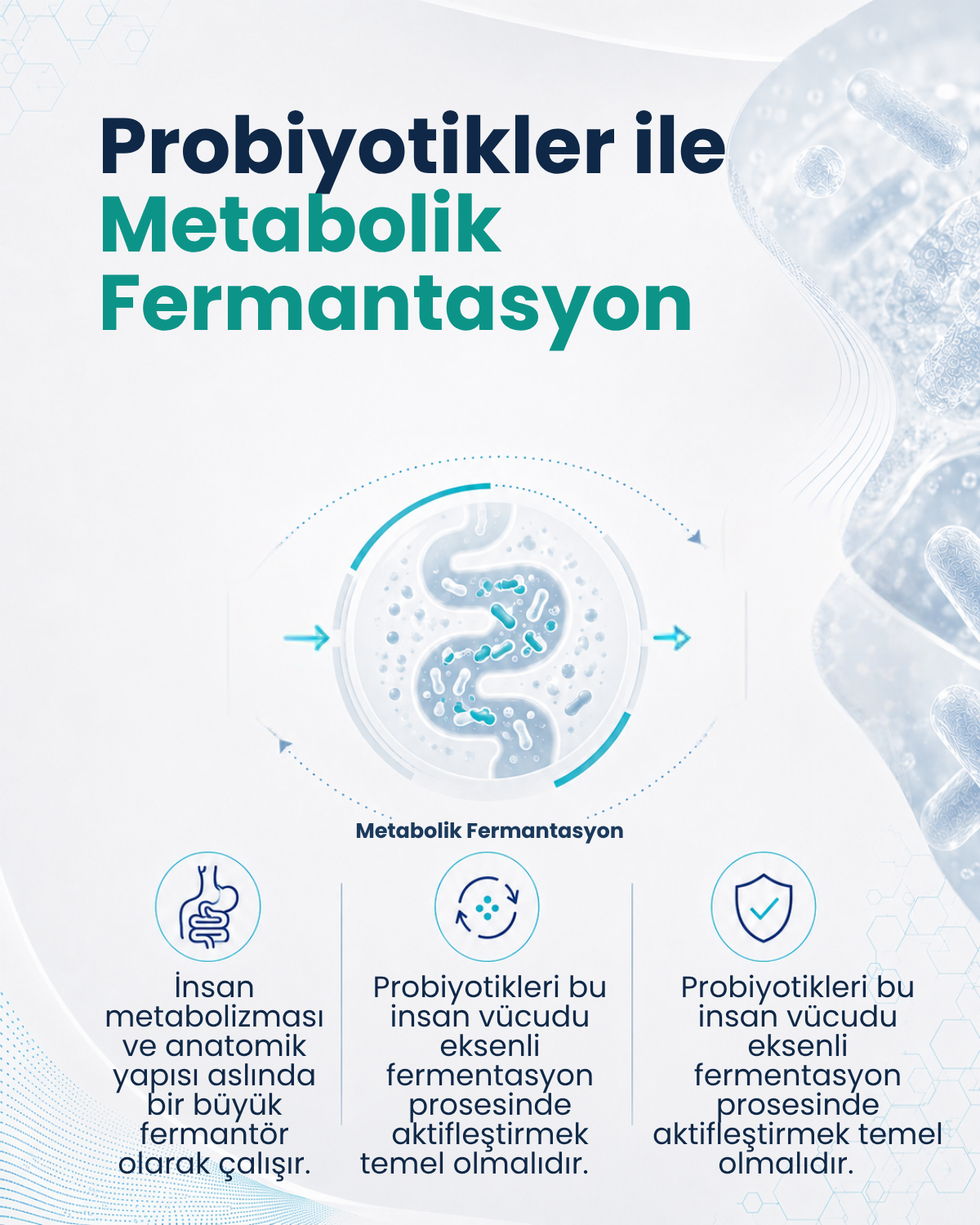 Probiyotikler ile
Metabolik
Fermantasyon

Metabolik Fermantasyon

İnsan metabolizması ve anatomik yapısı aslında bir büyük fermantör olarak çalışır.

Probiyotikleri bu insan vücudu eksenli fermentasyon prosesinde aktifleştirmek temel olmalıdır.

Probiyotikleri bu insan vücudu eksenli fermentasyon prosesinde aktifleştirmek temel olmalıdır.